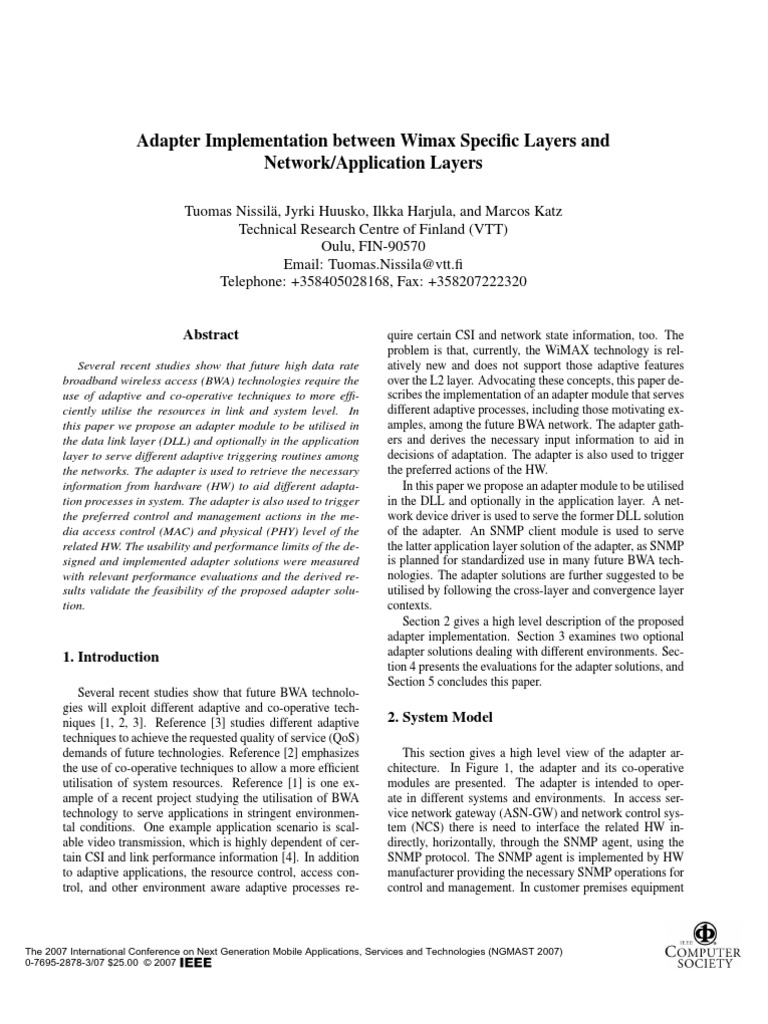 Adapter Implementation between Wimax Specific Layers and Network/Application Layers

Tuomas Nissilä, Jyrki Huusko, Ilkka Harjula, and Marcos Katz
Technical Research Centre of Finland (VTT)
Oulu, FIN-90570
Email: Tuomas.Nissila@vtt.fi
Telephone: +358405028168, Fax: +358207222320

Abstract

Several recent studies show that future high data rate broadband wireless access (BWA) technologies require the use of adaptive and co-operative techniques to more efficiently utilise the resources in link and system level. In this paper we propose an adapter module to be utilised in the data link layer (DLL) and optionally in the application layer to serve different adaptive triggering routines among the networks. The adapter is used to retrieve the necessary information from hardware (HW) to aid different adaptation processes in system. The adapter is also used to trigger the preferred control and management actions in the media access control (MAC) and physical (PHY) level of the related HW. The usability and performance limits of the designed and implemented adapter solutions were measured with relevant performance evaluations and the derived results validate the feasibility of the proposed adapter solution.

1. Introduction

Several recent studies show that future BWA technologies will exploit different adaptive and co-operative techniques [1, 2, 3]. Reference [3] studies different adaptive techniques to achieve the requested quality of service (QoS) demands of future technologies. Reference [2] emphasizes the use of co-operative techniques to allow a more efficient utilisation of system resources. Reference [1] is one example of a recent project studying the utilisation of BWA technology to serve applications in stringent environmental conditions. One example application scenario is scalable video transmission, which is highly dependent of certain CSI and link performance information [4]. In addition to adaptive applications, the resource control, access control, and other environment aware adaptive processes require certain CSI and network state information, too. The problem is that, currently, the WiMAX technology is relatively new and does not support those adaptive features over the L2 layer. Advocating these concepts, this paper describes the implementation of an adapter module that serves different adaptive processes, including those motivating examples, among the future BWA network. The adapter gathers and derives the necessary input information to aid in decisions of adaptation. The adapter is also used to trigger the preferred actions of the HW.

In this paper we propose an adapter module to be utilised in the DLL and optionally in the application layer. A network device driver is used to serve the former DLL solution of the adapter. An SNMP client module is used to serve the latter application layer solution of the adapter, as SNMP is planned for standardized use in many future BWA technologies. The adapter solutions are further suggested to be utilised by following the cross-layer and convergence layer contexts.

Section 2 gives a high level description of the proposed adapter implementation. Section 3 examines two optional adapter solutions dealing with different environments. Section 4 presents the evaluations for the adapter solutions, and Section 5 concludes this paper.

2. System Model

This section gives a high level view of the adapter architecture. In Figure 1, the adapter and its co-operative modules are presented. The adapter is intended to operate in different systems and environments. In access service network gateway (ASN-GW) and network control system (NCS) there is need to interface the related HW indirectly, horizontally, through the SNMP agent, using the SNMP protocol. The SNMP agent is implemented by HW manufacturer providing the necessary SNMP operations for control and management. In customer premises equipment

The 2007 International Conference on Next Generation Mobile Applications, Services and Technologies (NGMAST 2007)
0-7695-2878-3/07 $25.00 © 2007 IEEE

IEEE
COMPUTER SOCIETY